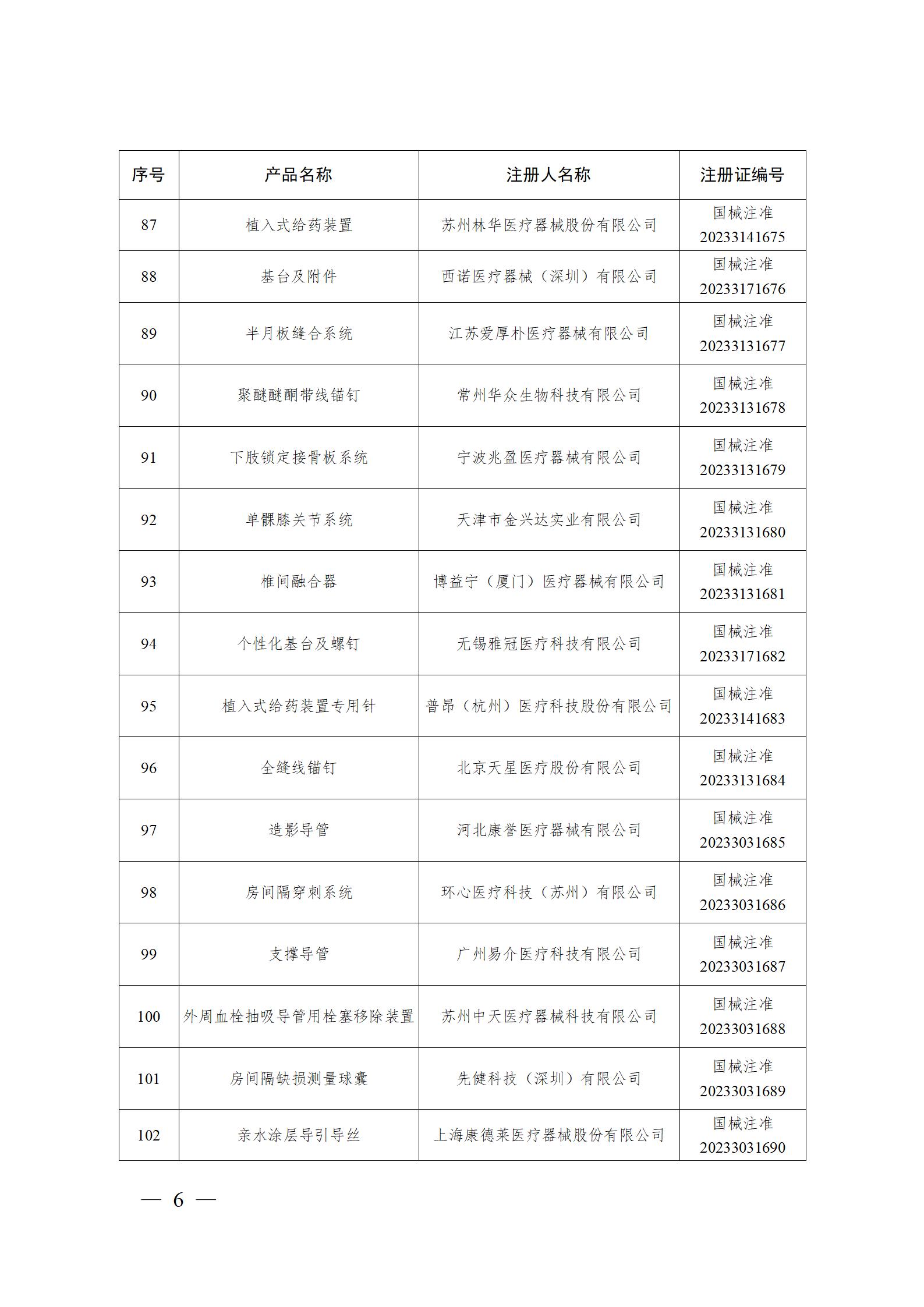 | 序号 | 产品名称 | 注册人名称 | 注册证编号 |
|---|---|---|---|
| 87 | 植入式给药装置 | 苏州林华医疗器械股份有限公司 | 国械注准 20233141675 |
| 88 | 基台及附件 | 西诺医疗器械（深圳）有限公司 | 国械注准 20233171676 |
| 89 | 半月板缝合系统 | 江苏爱厚朴医疗器械有限公司 | 国械注准 20233131677 |
| 90 | 聚醚醚酮带线锚钉 | 常州华众生物科技有限公司 | 国械注准 20233131678 |
| 91 | 下肢锁定接骨板系统 | 宁波兆盈医疗器械有限公司 | 国械注准 20233131679 |
| 92 | 单髁膝关节系统 | 天津市金兴达实业有限公司 | 国械注准 20233131680 |
| 93 | 椎间融合器 | 博益宁（厦门）医疗器械有限公司 | 国械注准 20233131681 |
| 94 | 个性化基台及螺钉 | 无锡雅冠医疗科技有限公司 | 国械注准 20233171682 |
| 95 | 植入式给药装置专用针 | 普昂（杭州）医疗科技股份有限公司 | 国械注准 20233141683 |
| 96 | 全缝线锚钉 | 北京天星医疗股份有限公司 | 国械注准 20233131684 |
| 97 | 造影导管 | 河北康誉医疗器械有限公司 | 国械注准 20233031685 |
| 98 | 房间隔穿刺系统 | 环心医疗科技（苏州）有限公司 | 国械注准 20233031686 |
| 99 | 支撑导管 | 广州易介医疗科技有限公司 | 国械注准 20233031687 |
| 100 | 外周血栓抽吸导管用栓塞移除装置 | 苏州中天医疗器械科技有限公司 | 国械注准 20233031688 |
| 101 | 房间隔缺损测量球囊 | 先健科技（深圳）有限公司 | 国械注准 20233031689 |
| 102 | 亲水涂层导引导丝 | 上海康德莱医疗器械股份有限公司 | 国械注准 20233031690 |

— 6 —